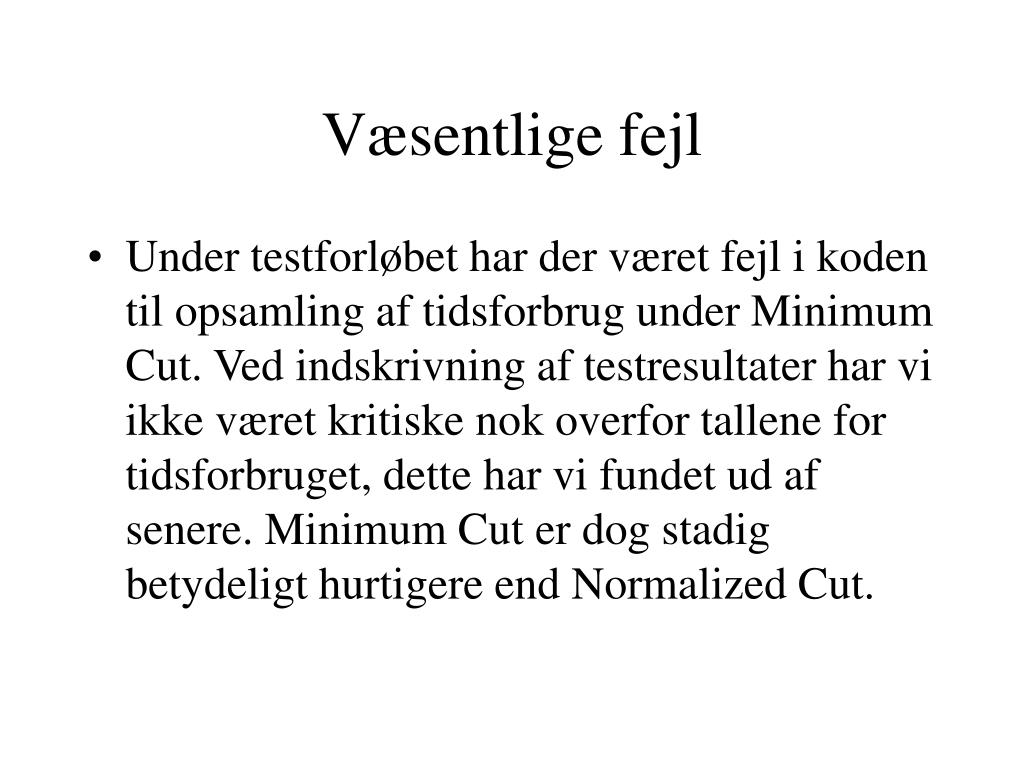 Væsentlige fejl

• Under testforløbet har der været fejl i koden til opsamling af tidsforbrug under Minimum Cut. Ved indskrivning af testresultater har vi ikke været kritiske nok overfor tallene for tidsforbruget, dette har vi fundet ud af senere. Minimum Cut er dog stadig betydeligt hurtigere end Normalized Cut.